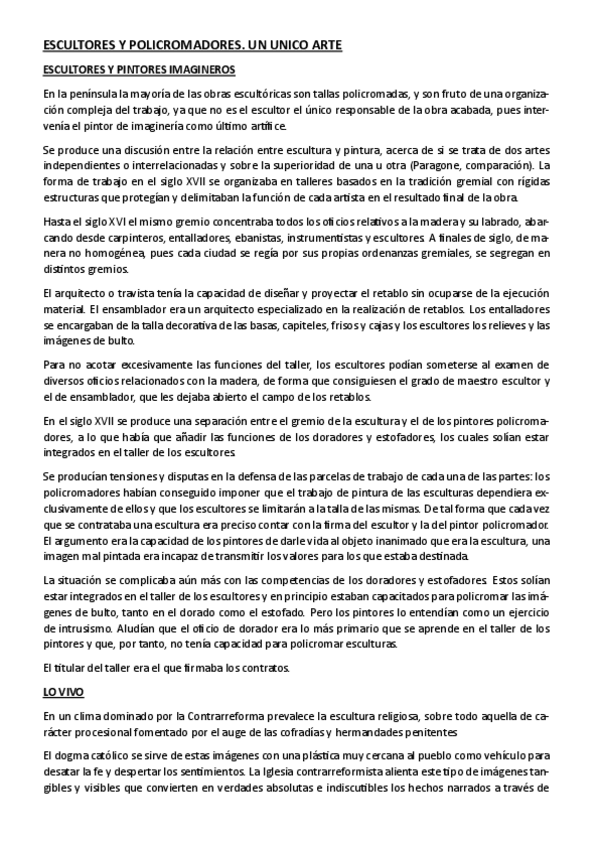 ESCULTORES Y POLICROMADORES. UN UNICO ARTE

ESCULTORES Y PINTORES IMAGINEROS

En la península la mayoría de las obras escultóricas son tallas policromadas, y son fruto de una organización compleja del trabajo, ya que no es el escultor el único responsable de la obra acabada, pues intervenía el pintor de imaginería como último artífice.

Se produce una discusión entre la relación entre escultura y pintura, acerca de si se trata de dos artes independientes o interrelacionadas y sobre la superioridad de una u otra (Paragone, comparación). La forma de trabajo en el siglo XVII se organizaba en talleres basados en la tradición gremial con rígidas estructuras que protegían y delimitaban la función de cada artista en el resultado final de la obra.

Hasta el siglo XVI el mismo gremio concentraba todos los oficios relativos a la madera y su labrado, abarcando desde carpinteros, entalladores, ebanistas, instrumentistas y escultores. A finales de siglo, de manera no homogénea, pues cada ciudad se regía por sus propias ordenanzas gremiales, se segregan en distintos gremios.

El arquitecto o travista tenía la capacidad de diseñar y proyectar el retablo sin ocuparse de la ejecución material. El ensamblador era un arquitecto especializado en la realización de retablos. Los entalladores se encargaban de la talla decorativa de las basas, capiteles, frisos y cajas y los escultores los relieves y las imágenes de bulto.

Para no acotar excesivamente las funciones del taller, los escultores podían someterse al examen de diversos oficios relacionados con la madera, de forma que consiguiesen el grado de maestro escultor y el de ensamblador, que les dejaba abierto el campo de los retablos.

En el siglo XVII se produce una separación entre el gremio de la escultura y el de los pintores policromadores, a lo que había que añadir las funciones de los doradores y estofadores, los cuales solían estar integrados en el taller de los escultores.

Se producían tensiones y disputas en la defensa de las parcelas de trabajo de cada una de las partes: los policromadores habían conseguido imponer que el trabajo de pintura de las esculturas dependiera exclusivamente de ellos y que los escultores se limitarán a la talla de las mismas. De tal forma que cada vez que se contrataba una escultura era preciso contar con la firma del escultor y la del pintor policromador. El argumento era la capacidad de los pintores de darle vida al objeto inanimado que era la escultura, una imagen mal pintada era incapaz de transmitir los valores para los que estaba destinada.

La situación se complicaba aún más con las competencias de los doradores y estofadores. Estos solían estar integrados en el taller de los escultores y en principio estaban capacitados para policromar las imágenes de bulto, tanto en el dorado como el estofado. Pero los pintores lo entendían como un ejercicio de intrusismo. Aludían que el oficio de dorador era lo más primario que se aprende en el taller de los pintores y que, por tanto, no tenía capacidad para policromar esculturas.

El titular del taller era el que firmaba los contratos.

LO VIVO

En un clima dominado por la Contrarreforma prevalece la escultura religiosa, sobre todo aquella de carácter procesional fomentado por el auge de las cofradías y hermandades penitentes

El dogma católico se sirve de estas imágenes con una plástica muy cercana al pueblo como vehículo para desatar la fe y despertar los sentimientos. La Iglesia contrarreformista alienta este tipo de imágenes tangibles y visibles que convierten en verdades absolutas e indiscutibles los hechos narrados a través de